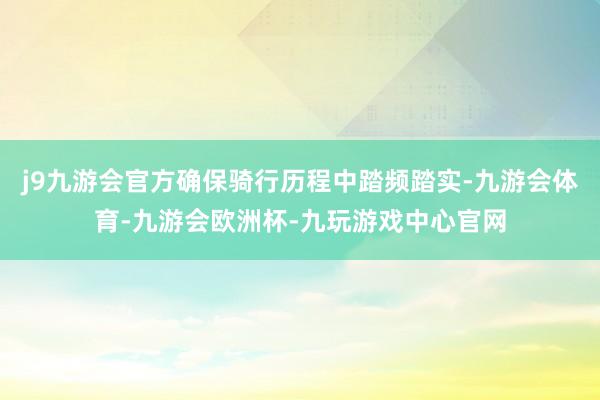 j9九游会官方确保骑行历程中踏频踏实-九游会体育-九游会欧洲杯-九玩游戏中心官网